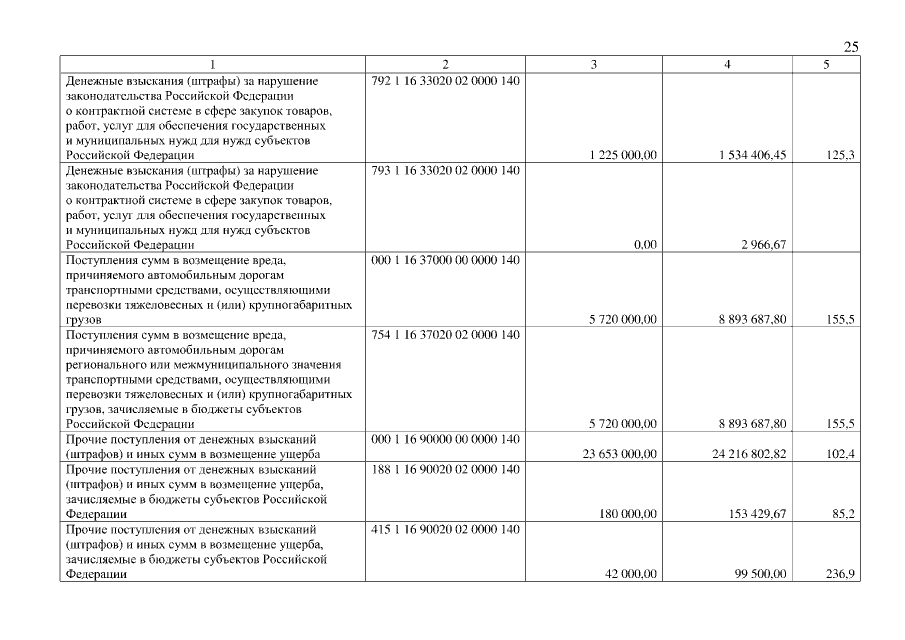 25

| 1 | 2 | 3 | 4 | 5 |
|---|---|---|---|---|
| Денежные взыскания (штрафы) за нарушение законодательства Российской Федерации о контрактной системе в сфере закупок товаров, работ, услуг для обеспечения государственных и муниципальных нужд для нужд субъектов Российской Федерации | 792 1 16 33020 02 0000 140 | 1 225 000,00 | 1 534 406,45 | 125,3 |
| Денежные взыскания (штрафы) за нарушение законодательства Российской Федерации о контрактной системе в сфере закупок товаров, работ, услуг для обеспечения государственных и муниципальных нужд для нужд субъектов Российской Федерации | 793 1 16 33020 02 0000 140 | 0,00 | 2 966,67 | |
| Поступления сумм в возмещение вреда, причиняемого автомобильным дорогам транспортными средствами, осуществляющими перевозки тяжеловесных и (или) крупногабаритных грузов | 000 1 16 37000 00 0000 140 | 5 720 000,00 | 8 893 687,80 | 155,5 |
| Поступления сумм в возмещение вреда, причиняемого автомобильным дорогам регионального или межмуниципального значения транспортными средствами, осуществляющими перевозки тяжеловесных и (или) крупногабаритных грузов, зачисляемые в бюджеты субъектов Российской Федерации | 754 1 16 37020 02 0000 140 | 5 720 000,00 | 8 893 687,80 | 155,5 |
| Прочие поступления от денежных взысканий (штрафов) и иных сумм в возмещение ущерба | 000 1 16 90000 00 0000 140 | 23 653 000,00 | 24 216 802,82 | 102,4 |
| Прочие поступления от денежных взысканий (штрафов) и иных сумм в возмещение ущерба, зачисляемые в бюджеты субъектов Российской Федерации | 188 1 16 90020 02 0000 140 | 180 000,00 | 153 429,67 | 85,2 |
| Прочие поступления от денежных взысканий (штрафов) и иных сумм в возмещение ущерба, зачисляемые в бюджеты субъектов Российской Федерации | 415 1 16 90020 02 0000 140 | 42 000,00 | 99 500,00 | 236,9 |